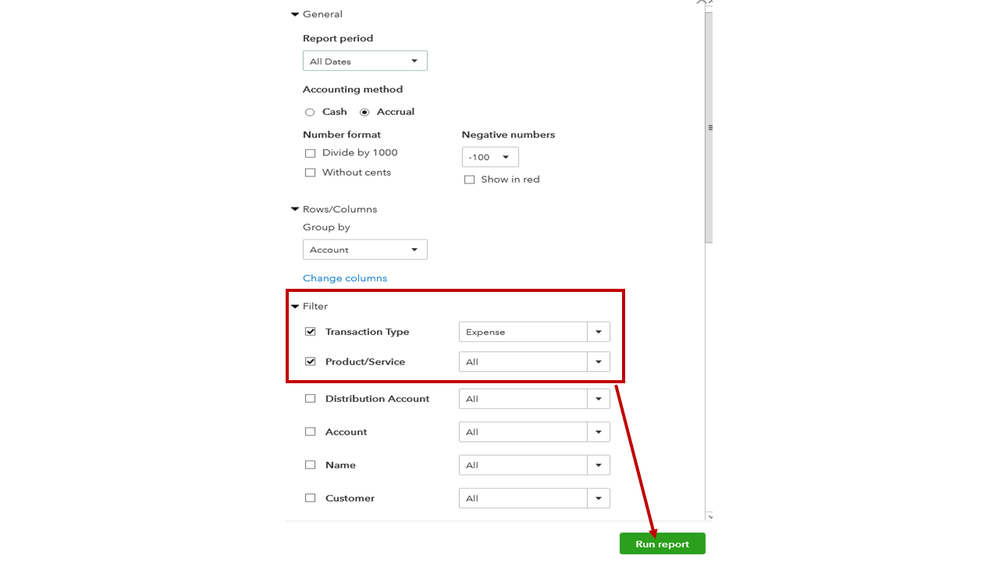 General

Report period

All Dates

Accounting method

Cash Accrual

Number format

Divide by 1000

Without cents

Negative numbers

-100

Show in red

Rows/Columns

Group by

Account

Change columns

Filter

Transaction Type Expense

Product/Service All

Distribution Account All

Account All

Name All

Customer All

Run report